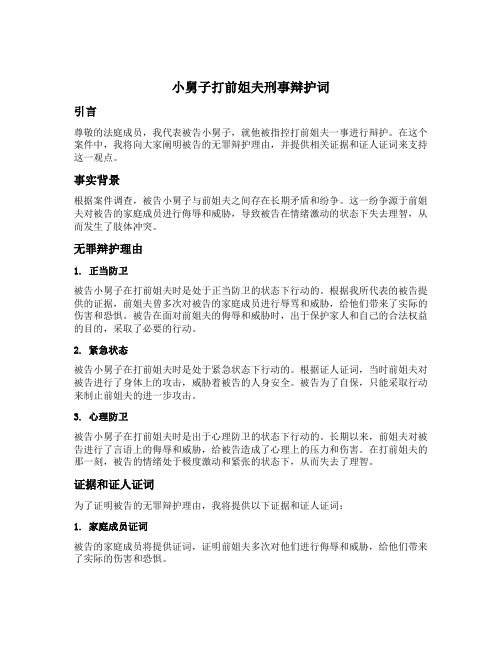 小舅子打前姐夫刑事辩护词

引言

尊敬的法庭成员，我代表被告小舅子，就他被指控打前姐夫一事进行辩护。在这个案件中，我将向大家阐明被告的无罪辩护理由，并提供相关证据和证人证词来支持这一观点。

事实背景

根据案件调查，被告小舅子与前姐夫之间存在长期矛盾和纷争。这一纷争源于前姐夫对被告的家庭成员进行侮辱和威胁，导致被告在情绪激动的状态下失去理智，从而发生了肢体冲突。

无罪辩护理由

1. 正当防卫

被告小舅子在打前姐夫时是处于正当防卫的状态下行动的。根据我所代表的被告提供的证据，前姐夫曾多次对被告的家庭成员进行辱骂和威胁，给他们带来了实际的伤害和恐惧。被告在面对前姐夫的侮辱和威胁时，出于保护家人和自己的合法权益的目的，采取了必要的行动。

2. 紧急状态

被告小舅子在打前姐夫时是处于紧急状态下行动的。根据证人证词，当时前姐夫对被告进行了身体上的攻击，威胁着被告的人身安全。被告为了自保，只能采取行动来制止前姐夫的进一步攻击。

3. 心理防卫

被告小舅子在打前姐夫时是出于心理防卫的状态下行动的。长期以来，前姐夫对被告进行了言语上的侮辱和威胁，给被告造成了心理上的压力和伤害。在打前姐夫的那一刻，被告的情绪处于极度激动和紧张的状态下，从而失去了理智。

证据和证人证词

为了证明被告的无罪辩护理由，我将提供以下证据和证人证词：

1. 家庭成员证词

被告的家庭成员将提供证词，证明前姐夫多次对他们进行侮辱和威胁，给他们带来了实际的伤害和恐惧。